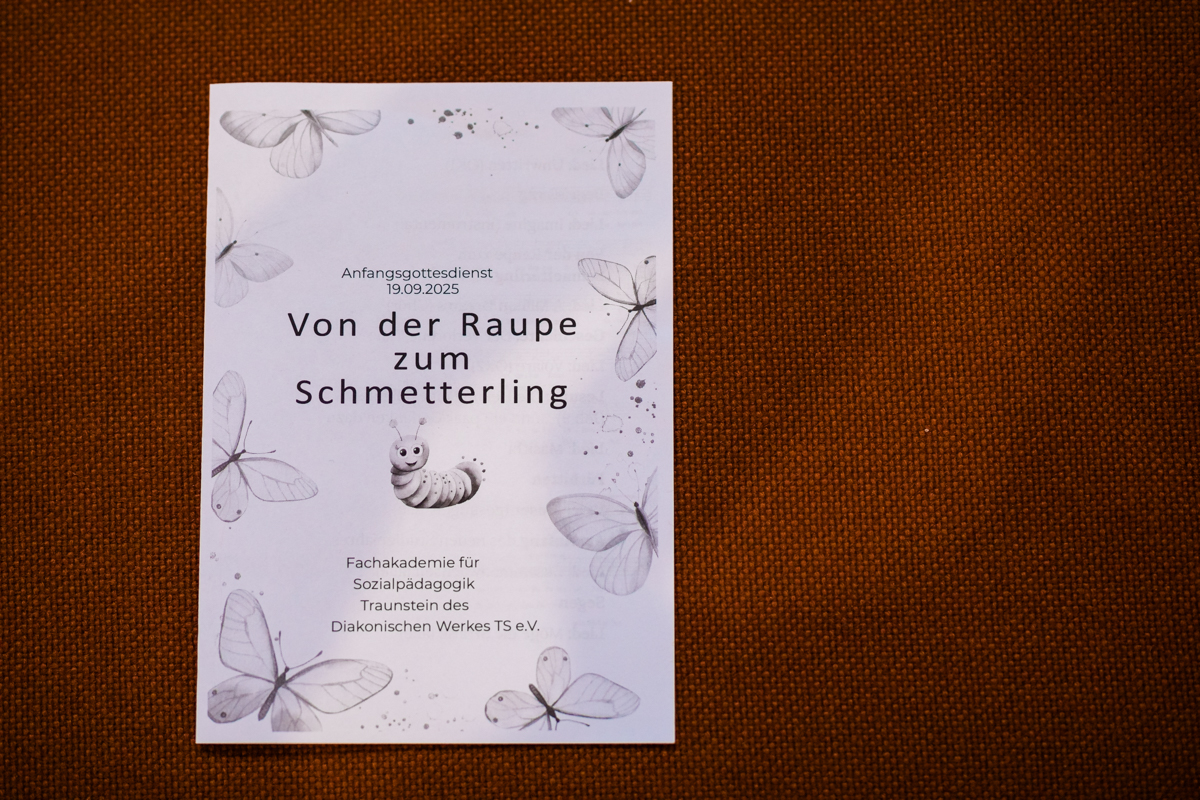 Anfangsgottesdienst
19.09.2025

Von der Raupe
zum
Schmetterling

Fachakademie für
Sozialpädagogik
Traunstein des
Diakonischen Werkes TS e.V.